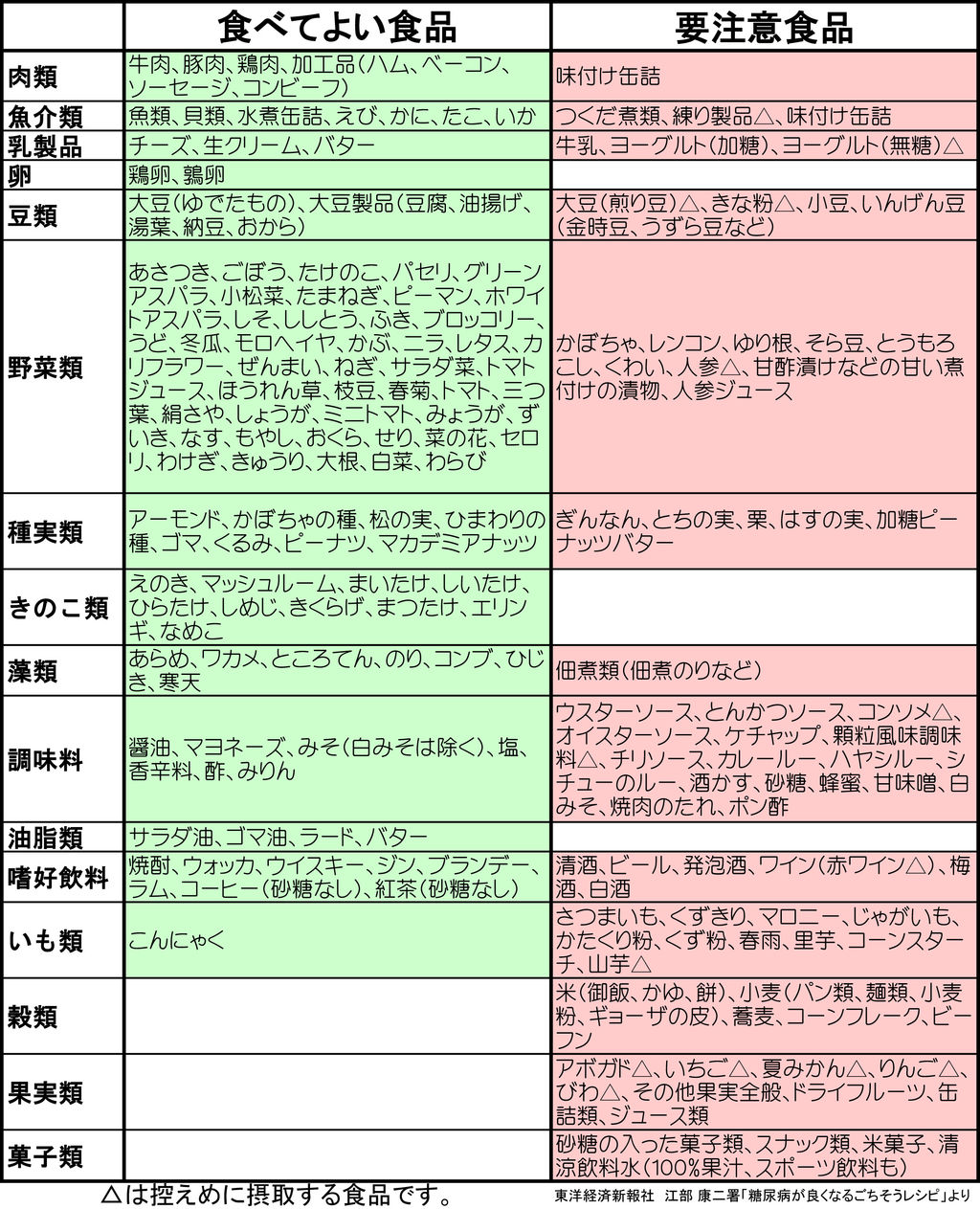 | | 食べてよい食品 | 要注意食品 |
|---|---|---|
| 肉類 | 牛肉、豚肉、鶏肉、加工品(ハム、ベーコン、ソーセージ、コンビーフ) | 味付け缶詰 |
| 魚介類 | 魚類、貝類、水煮缶詰、えび、かに、たこ、いか | つくだ煮類、練り製品△、味付け缶詰 |
| 乳製品 | チーズ、生クリーム、バター | 牛乳、ヨーグルト(加糖)、ヨーグルト(無糖)△ |
| 卵 | 鶏卵、鶉卵 | |
| 豆類 | 大豆(ゆでたもの)、大豆製品(豆腐、油揚げ、湯葉、納豆、おから) | 大豆(煎り豆)△、きな粉△、小豆、いんげん豆(金時豆、うずら豆など) |
| 野菜類 | あさつき、ごぼう、たけのこ、パセリ、グリーンアスパラ、小松菜、たまねぎ、ピーマン、ホワイトアスパラ、しそ、ししとう、ふき、ブロッコリー、うど、冬瓜、モロヘイヤ、かぶ、ニラ、レタス、カリフラワー、ぜんまい、ねぎ、サラダ菜、トマトジュース、ほうれん草、枝豆、春菊、トマト、三つ葉、絹さや、しょうが、ミニトマト、みょうが、ずいき、なす、もやし、おくら、せり、菜の花、セロリ、わけぎ、きゅうり、大根、白菜、わらび | かぼちゃ、レンコン、ゆり根、そら豆、とうもろこし、くわい、人参△、甘酢漬けなどの甘い煮付けの漬物、人参ジュース |
| 種実類 | アーモンド、かぼちゃの種、松の実、ひまわりの種、ゴマ、くるみ、ピーナツ、マカデミアナッツ | ぎんなん、とちの実、栗、はすの実、加糖ピーナッツバター |
| きのこ類 | えのき、マッシュルーム、まいたけ、しいたけ、ひらたけ、しめじ、きくらげ、まつたけ、エリンギ、なめこ | |
| 藻類 | あらめ、ワカメ、ところてん、のり、コンブ、ひじき、寒天 | 佃煮類(佃煮のりなど) |
| 調味料 | 醤油、マヨネーズ、みそ(白みそは除く)、塩、香辛料、酢、みりん | ウスターソース、とんかつソース、コンソメ△、オイスターソース、ケチャップ、顆粒風味調味料△、チリソース、カレールー、ハヤシルー、シチューのルー、酒かす、砂糖、蜂蜜、甘味噌、白みそ、焼肉のたれ、ポン酢 |
| 油脂類 | サラダ油、ゴマ油、ラード、バター | |
| 嗜好飲料 | 焼酎、ウォッカ、ウイスキー、ジン、ブランデー、ラム、コーヒー(砂糖なし)、紅茶(砂糖なし) | 清酒、ビール、発泡酒、ワイン(赤ワイン△)、梅酒、白酒 |
| いも類 | こんにゃく | さつまいも、くずきり、マロニー、じゃがいも、かたくり粉、くず粉、春雨、里芋、コーンスターチ、山芋△ |
| 穀類 | | 米(御飯、かゆ、餅)、小麦(パン類、麺類、小麦粉、ギョーザの皮)、蕎麦、コーンフレーク、ビーフン |
| 果実類 | | アボガド△、いちご△、夏みかん△、りんご△、びわ△、その他果実全般、ドライフルーツ、缶詰類、ジュース類 |
| 菓子類 | | 砂糖の入った菓子類、スナック類、米菓子、清涼飲料水(100%果汁、スポーツ飲料も) |

△は控えめに摂取する食品です。

東洋経済新報社 江部 康二著「糖尿病が良くなるごちそうレシピ」より